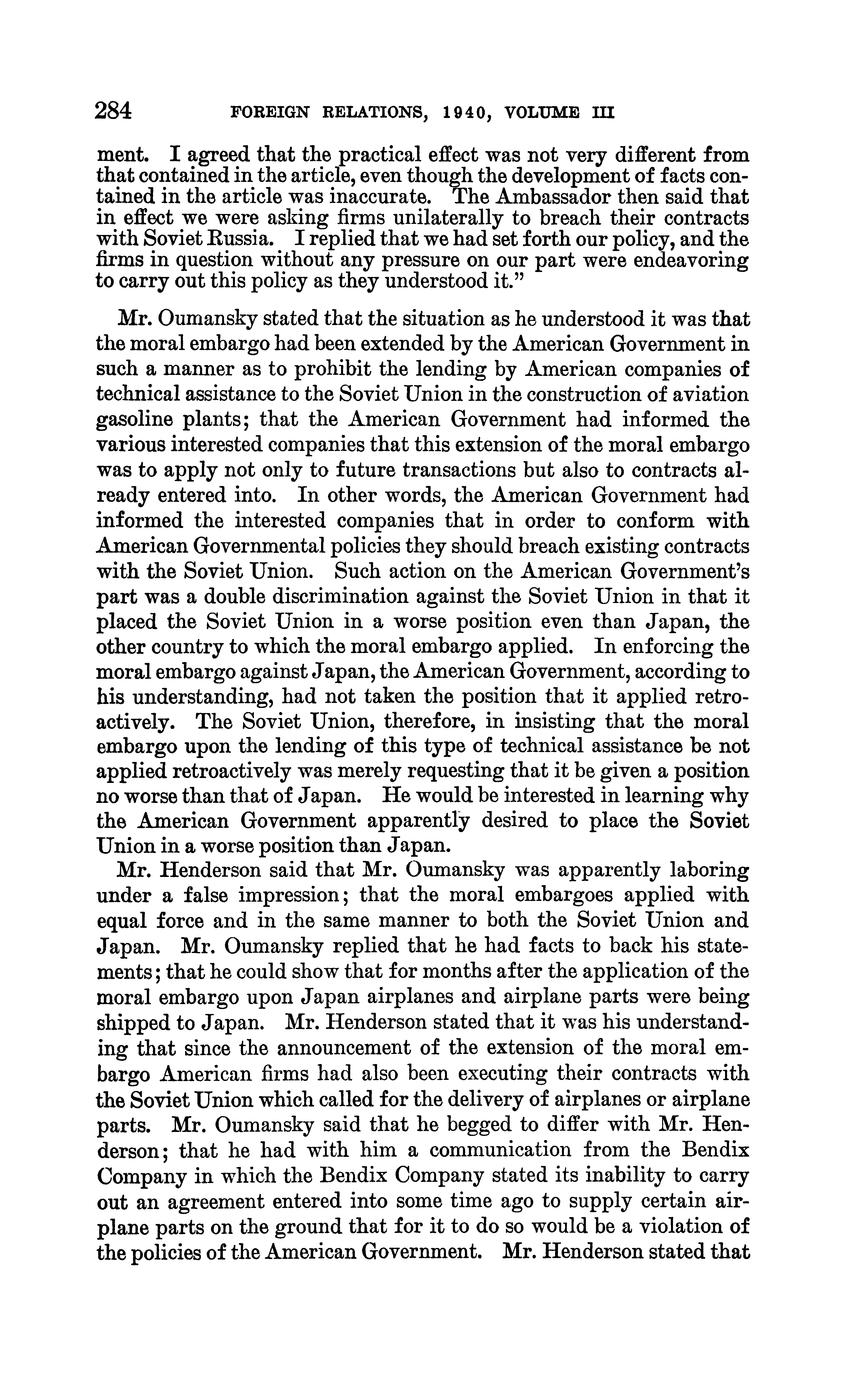 284 FOREIGN RELATIONS, 1940, VOLUME III

ment. I agreed that the practical effect was not very different from that contained in the article, even though the development of facts contained in the article was inaccurate. The Ambassador then said that in effect we were asking firms unilaterally to breach their contracts with Soviet Russia. I replied that we had set forth our policy, and the firms in question without any pressure on our part were endeavoring to carry out this policy as they understood it."

Mr. Oumansky stated that the situation as he understood it was that the moral embargo had been extended by the American Government in such a manner as to prohibit the lending by American companies of technical assistance to the Soviet Union in the construction of aviation gasoline plants; that the American Government had informed the various interested companies that this extension of the moral embargo was to apply not only to future transactions but also to contracts already entered into. In other words, the American Government had informed the interested companies that in order to conform with American Governmental policies they should breach existing contracts with the Soviet Union. Such action on the American Government's part was a double discrimination against the Soviet Union in that it placed the Soviet Union in a worse position even than Japan, the other country to which the moral embargo applied. In enforcing the moral embargo against Japan, the American Government, according to his understanding, had not taken the position that it applied retroactively. The Soviet Union, therefore, in insisting that the moral embargo upon the lending of this type of technical assistance be not applied retroactively was merely requesting that it be given a position no worse than that of Japan. He would be interested in learning why the American Government apparently desired to place the Soviet Union in a worse position than Japan.

Mr. Henderson said that Mr. Oumansky was apparently laboring under a false impression; that the moral embargoes applied with equal force and in the same manner to both the Soviet Union and Japan. Mr. Oumansky replied that he had facts to back his statements; that he could show that for months after the application of the moral embargo upon Japan airplanes and airplane parts were being shipped to Japan. Mr. Henderson stated that it was his understanding that since the announcement of the extension of the moral embargo American firms had also been executing their contracts with the Soviet Union which called for the delivery of airplanes or airplane parts. Mr. Oumansky said that he begged to differ with Mr. Henderson; that he had with him a communication from the Bendix Company in which the Bendix Company stated its inability to carry out an agreement entered into some time ago to supply certain airplane parts on the ground that for it to do so would be a violation of the policies of the American Government. Mr. Henderson stated that